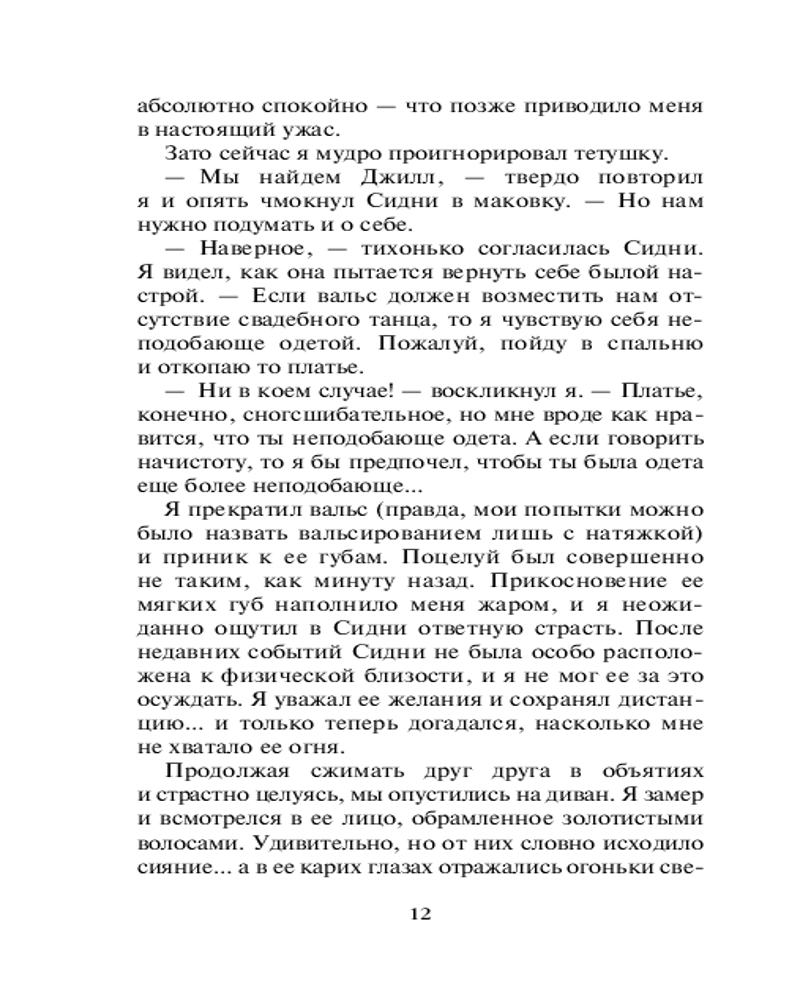 абсолютно спокойно — что позже приводило меня в настоящий ужас.

Зато сейчас я мудро проигнорировал тетушку.

— Мы найдем Джилл, — твердо повторил я и опять чмокнул Сидни в маковку. — Но нам нужно подумать и о себе.

— Наверное, — тихонько согласилась Сидни. Я видел, как она пытается вернуть себе былой настрой. — Если вальс должен возместить нам отсутствие свадебного танца, то я чувствую себя неподобающе одетой. Пожалуй, пойду в спальню и откопаю то платье.

— Ни в коем случае! — воскликнул я. — Платье, конечно, сногсшибательное, но мне вроде как нравится, что ты неподобающе одета. А если говорить начистоту, то я бы предпочел, чтобы ты была одета еще более неподобающе...

Я прекратил вальс (правда, мои попытки можно было назвать вальсированием лишь с натяжкой) и приник к ее губам. Поцелуй был совершенно не таким, как минуту назад. Прикосновение ее мягких губ наполнило меня жаром, и я неожиданно ощутил в Сидни ответную страсть. После недавних событий Сидни не была особо расположена к физической близости, и я не мог ее за это осуждать. Я уважал ее желания и сохранял дистанцию... и только теперь догадался, насколько мне не хватало ее огня.

Продолжая сжимать друг друга в объятиях и страстно целуясь, мы опустились на диван. Я замер и всмотрелся в ее лицо, обрамленное золотистыми волосами. Удивительно, но от них словно исходило сияние... а в ее карих глазах отражались огоньки све-

12